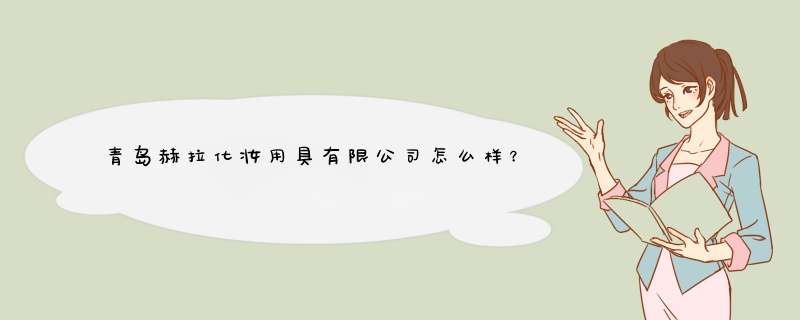 青岛赫拉化妆用具有限公司怎么样？